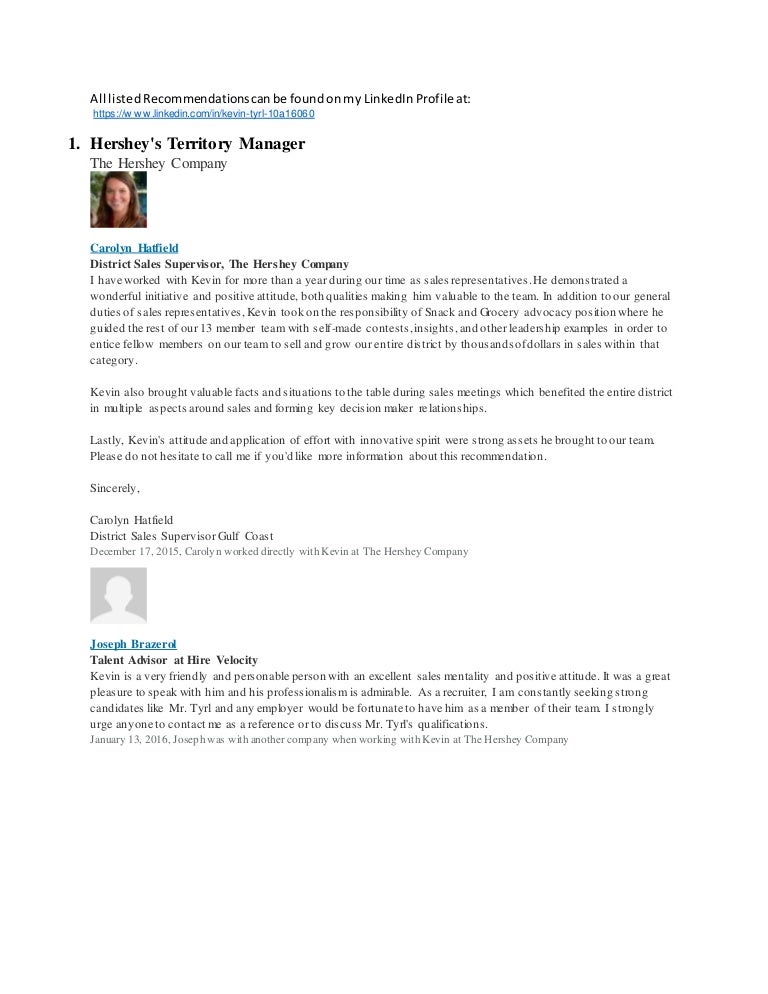 All listed Recommendations can be found on my LinkedIn Profile at:
https://www.linkedin.com/in/kevin-tyrl-10a16060

1. Hershey's Territory Manager
The Hershey Company

Carolyn Hatfield
District Sales Supervisor, The Hershey Company
I have worked with Kevin for more than a year during our time as sales representatives. He demonstrated a wonderful initiative and positive attitude, both qualities making him valuable to the team. In addition to our general duties of sales representatives, Kevin took on the responsibility of Snack and Grocery advocacy position where he guided the rest of our 13 member team with self-made contests, insights, and other leadership examples in order to entice fellow members on our team to sell and grow our entire district by thousands of dollars in sales within that category.

Kevin also brought valuable facts and situations to the table during sales meetings which benefited the entire district in multiple aspects around sales and forming key decision maker relationships.

Lastly, Kevin's attitude and application of effort with innovative spirit were strong assets he brought to our team. Please do not hesitate to call me if you'd like more information about this recommendation.

Sincerely,

Carolyn Hatfield
District Sales Supervisor Gulf Coast
December 17, 2015, Carolyn worked directly with Kevin at The Hershey Company

Joseph Brazerol
Talent Advisor at Hire Velocity
Kevin is a very friendly and personable person with an excellent sales mentality and positive attitude. It was a great pleasure to speak with him and his professionalism is admirable. As a recruiter, I am constantly seeking strong candidates like Mr. Tyrl and any employer would be fortunate to have him as a member of their team. I strongly urge anyone to contact me as a reference or to discuss Mr. Tyrl's qualifications.
January 13, 2016, Joseph was with another company when working with Kevin at The Hershey Company